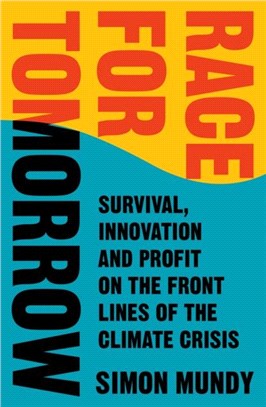 RACE
FOR
TOMORROW

SURVIVAL, INNOVATION AND PROFIT ON THE FRONT LINES OF THE CLIMATE CRISIS

SIMON MUNDY